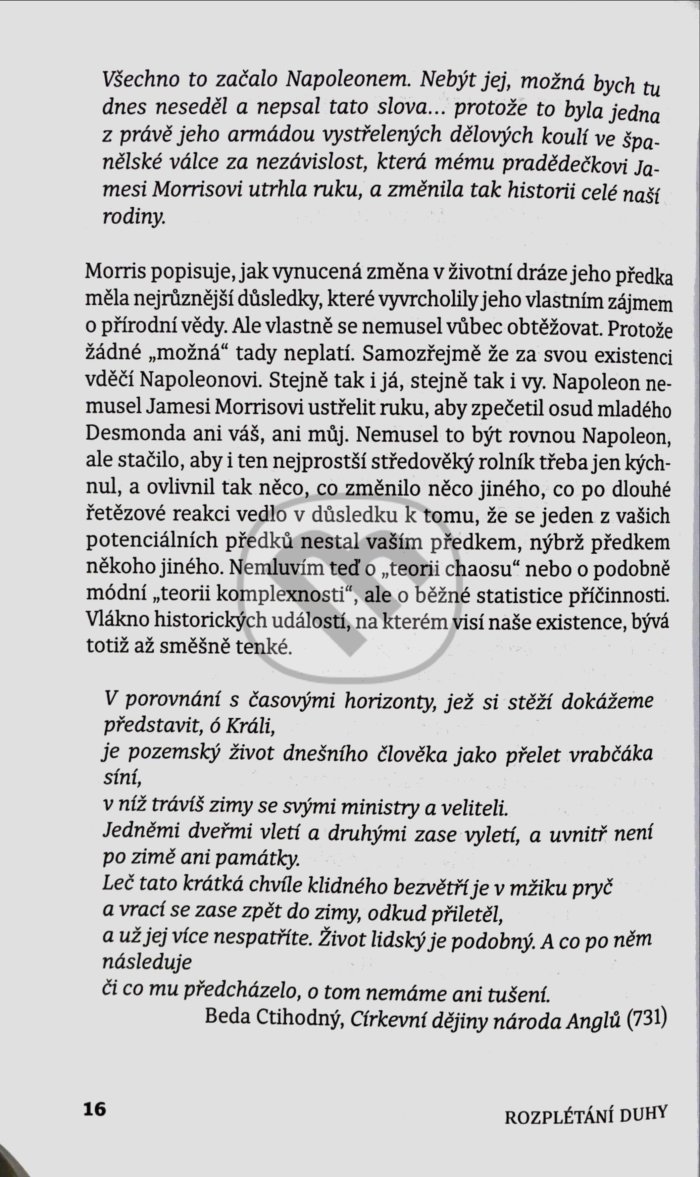 Všechno to začalo Napoleonem. Nebýt jej, možná bych tu dnes neseděl a nepsal tato slova... protože to byla jedna z právě jeho armádou vystřelených dělových koulí ve španělské válce za nezávislost, která mému pradědečkovi Jamesi Morrisovi utrhla ruku, a změnila tak historii celé naší rodiny.

Morris popisuje, jak vynucená změna v životní dráze jeho předka měla nejrůznější důsledky, které vyvrcholily jeho vlastním zájmem o přírodní vědy. Ale vlastně se nemusel vůbec obtěžovat. Protože žádné „možná“ tady neplatí. Samozřejmě že za svou existenci vděčí Napoleonovi. Stejně tak i já, stejně tak i vy. Napoleon nemusel Jamesi Morrisovi ustřelit ruku, aby zpečetil osud mladého Desmonda ani váš, ani můj. Nemusel to být rovnou Napoleon, ale stačilo, aby i ten nejprostší středověký rolník třeba jen kýchnul, a ovlivnil tak něco, co změnilo něco jiného, co po dlouhé řetězové reakci vedlo v důsledku k tomu, že se jeden z vašich potenciálních předků nestal vaším předkem, nýbrž předkem někoho jiného. Nemluvím teď o „teorii chaosu“ nebo o podobně módní „teorii komplexnosti“, ale o běžné statistice příčinnosti. Vlákno historických událostí, na kterém visí naše existence, bývá totiž až směšně tenké.

V porovnání s časovými horizonty, jež si stěží dokážeme představit, ó Králi,
je pozemský život dnešního člověka jako přelet vrabčáka síní,
v níž trávíš zimy se svými ministry a veliteli.
Jedněmi dveřmi vletí a druhými zase vyletí, a uvnitř není po zimě ani památky.
Leč tato krátká chvíle klidného bezvětří je v mžiku pryč
a vrací se zase zpět do zimy, odkud přiletěl,
a už jej více nespatříte. Život lidský je podobný. A co po něm následuje
či co mu předcházelo, o tom nemáme ani tušení.
Beda Ctihodný, Církevní dějiny národa Anglů (731)

16

ROZPLÉTÁNÍ DUHY